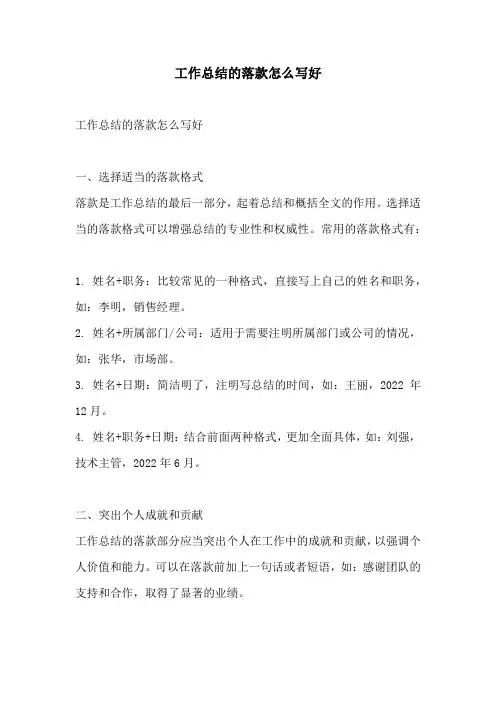 工作总结的落款怎么写好

工作总结的落款怎么写好

一、选择适当的落款格式
落款是工作总结的最后一部分，起着总结和概括全文的作用。选择适当的落款格式可以增强总结的专业性和权威性。常用的落款格式有：

1. 姓名+职务：比较常见的一种格式，直接写上自己的姓名和职务，如：李明，销售经理。
2. 姓名+所属部门/公司：适用于需要注明所属部门或公司的情况，如：张华，市场部。
3. 姓名+日期：简洁明了，注明写总结的时间，如：王丽，2022 年 12 月。
4. 姓名+职务+日期：结合前面两种格式，更加全面具体，如：刘强，技术主管，2022 年 6 月。

二、突出个人成就和贡献
工作总结的落款部分应当突出个人在工作中的成就和贡献，以强调个人价值和能力。可以在落款前加上一句话或者短语，如：感谢团队的支持和合作，取得了显著的业绩。